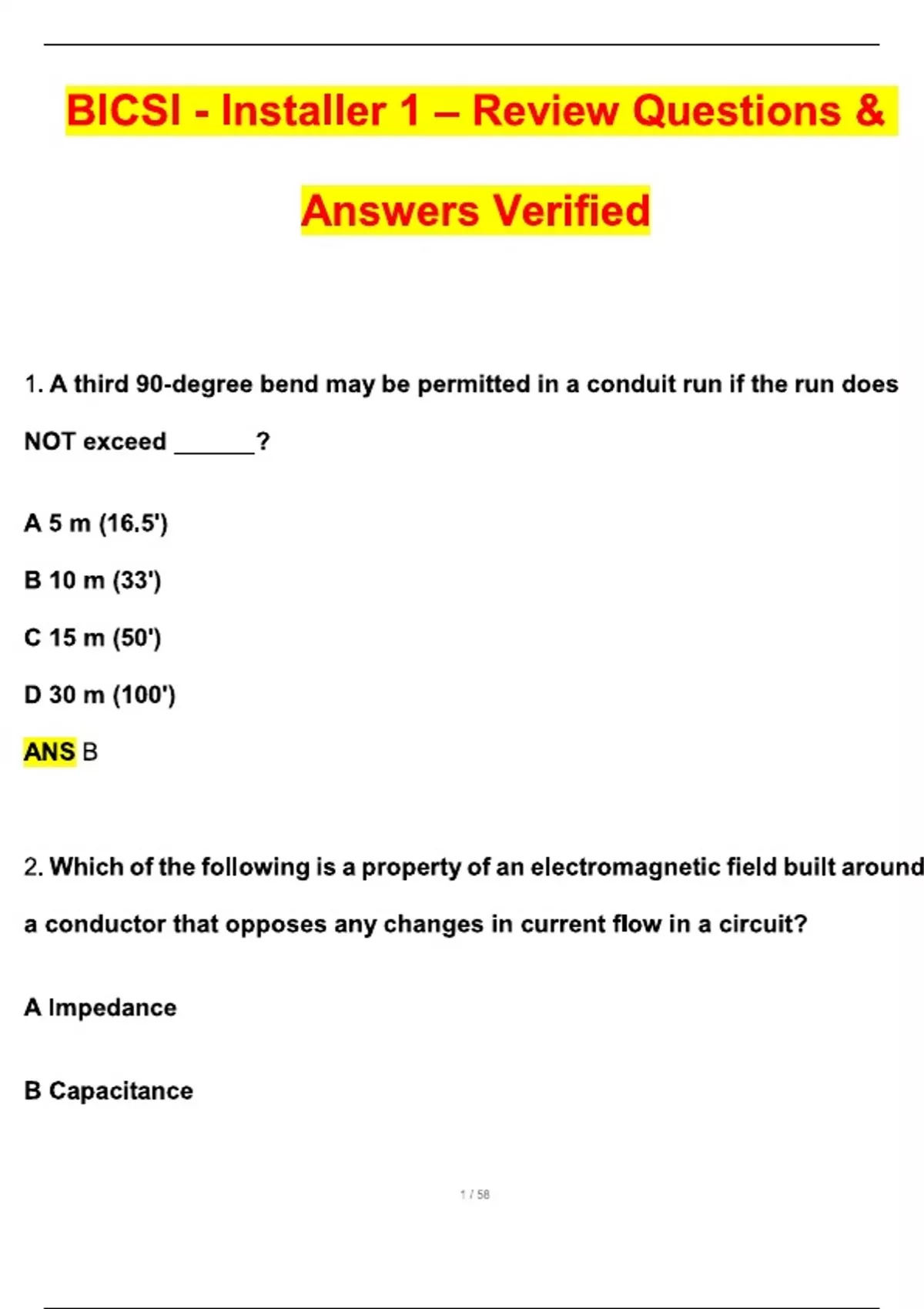 BICSI - Installer 1 – Review Questions & Answers Verified

1. A third 90-degree bend may be permitted in a conduit run if the run does NOT exceed ______?

A 5 m (16.5')

B 10 m (33')

C 15 m (50')

D 30 m (100')

ANS B

2. Which of the following is a property of an electromagnetic field built around a conductor that opposes any changes in current flow in a circuit?

A Impedance

B Capacitance

1 / 58